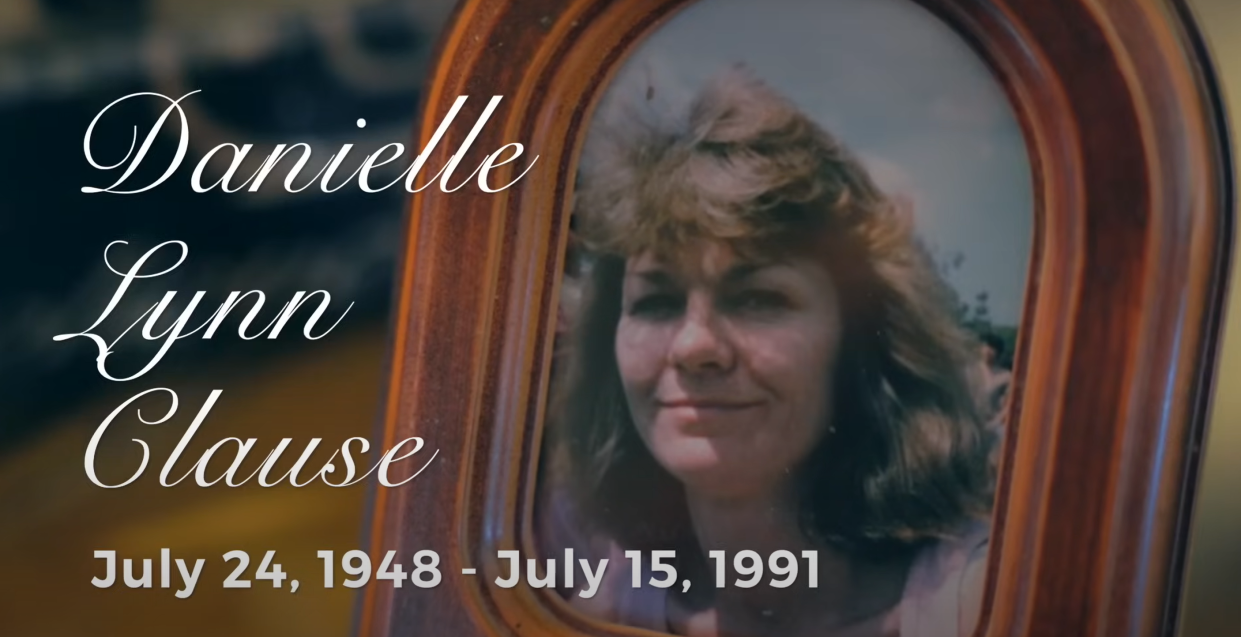 Danielle Lynn Clause

July 24, 1948 - July 15, 1991